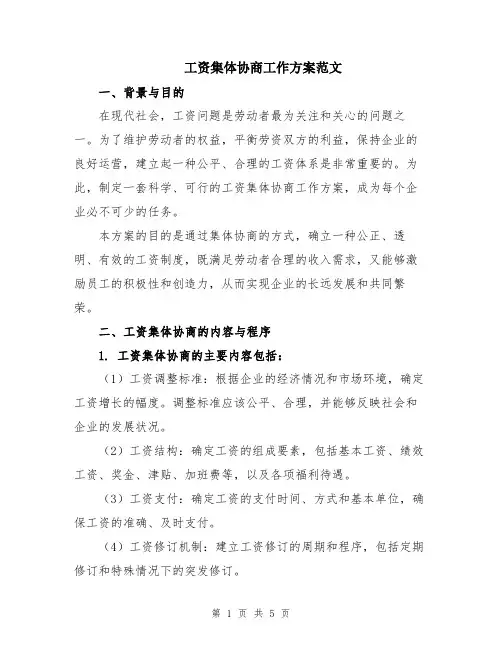 工资集体协商工作方案范文

一、背景与目的

在现代社会，工资问题是劳动者最为关注和关心的问题之一。为了维护劳动者的权益，平衡劳资双方的利益，保持企业的良好运营，建立起一种公平、合理的工资体系是非常重要的。为此，制定一套科学、可行的工资集体协商工作方案，成为每个企业必不可少的任务。

本方案的目的是通过集体协商的方式，确立一种公正、透明、有效的工资制度，既满足劳动者合理的收入需求，又能够激励员工的积极性和创造力，从而实现企业的长远发展和共同繁荣。

二、工资集体协商的内容与程序

1. 工资集体协商的主要内容包括：

（1）工资调整标准：根据企业的经济情况和市场环境，确定工资增长的幅度。调整标准应该公平、合理，并能够反映社会和企业的发展状况。

（2）工资结构：确定工资的组成要素，包括基本工资、绩效工资、奖金、津贴、加班费等，以及各项福利待遇。

（3）工资支付：确定工资的支付时间、方式和基本单位，确保工资的准确、及时支付。

（4）工资修订机制：建立工资修订的周期和程序，包括定期修订和特殊情况下的突发修订。

第 1 页 共 5 页